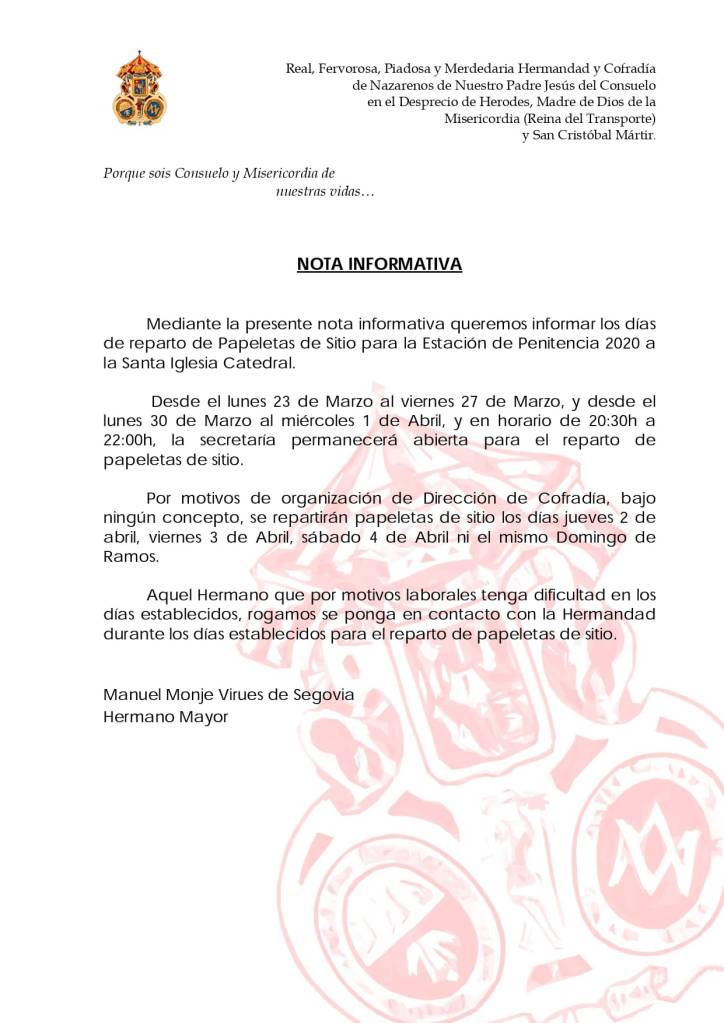 Real, Fervorosa, Piadosa y Merdedaria Hermandad y Cofradía de Nazarenos de Nuestro Padre Jesús del Consuelo en el Desprecio de Herodes, Madre de Dios de la Misericordia (Reina del Transporte) y San Cristóbal Mártir.

Porque sois Consuelo y Misericordia de nuestras vidas…

NOTA INFORMATIVA

Mediante la presente nota informativa queremos informar los días de reparto de Papeletas de Sitio para la Estación de Penitencia 2020 a la Santa Iglesia Catedral.

Desde el lunes 23 de Marzo al viernes 27 de Marzo, y desde el lunes 30 de Marzo al miércoles 1 de Abril, y en horario de 20:30h a 22:00h, la secretaría permanecerá abierta para el reparto de papeletas de sitio.

Por motivos de organización de Dirección de Cofradía, bajo ningún concepto, se repartirán papeletas de sitio los días jueves 2 de abril, viernes 3 de Abril, sábado 4 de Abril ni el mismo Domingo de Ramos.

Aquel Hermano que por motivos laborales tenga dificultad en los días establecidos, rogamos se ponga en contacto con la Hermandad durante los días establecidos para el reparto de papeletas de sitio.

Manuel Monje Virues de Segovia
Hermano Mayor